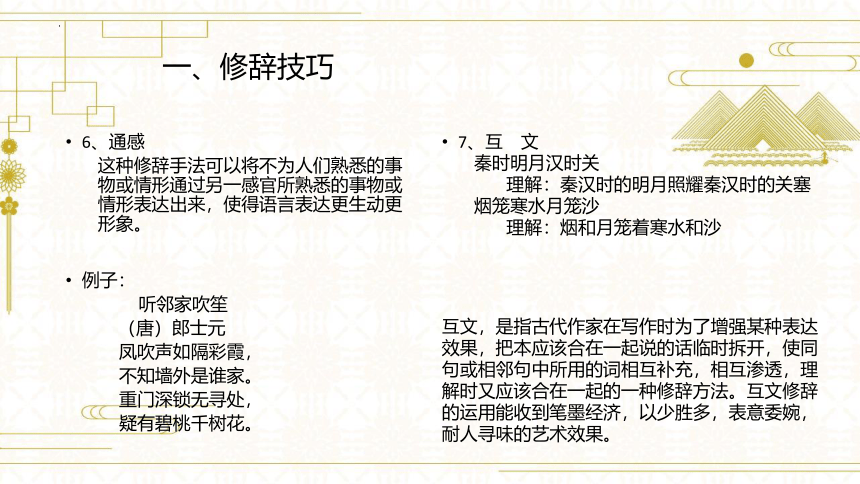 一、修辞技巧

• 6、通感
这种修辞手法可以将不为人们熟悉的事物或情形通过另一感官所熟悉的事物或情形表达出来，使得语言表达更生动更形象。

• 例子：
听邻家吹笙
（唐）郎士元
凤吹声如隔彩霞，
不知墙外是谁家。
重门深锁无寻处，
疑有碧桃千树花。

• 7、互 文
秦时明月汉时关
理解：秦汉时的明月照耀秦汉时的关塞
烟笼寒水月笼沙
理解：烟和月笼着寒水和沙

互文，是指古代作家在写作时为了增强某种表达效果，把本应该合在一起说的话临时拆开，使同句或相邻句中所用的词相互补充，相互渗透，理解时又应该合在一起的一种修辞方法。互文修辞的运用能收到笔墨经济，以少胜多，表意委婉，耐人寻味的艺术效果。